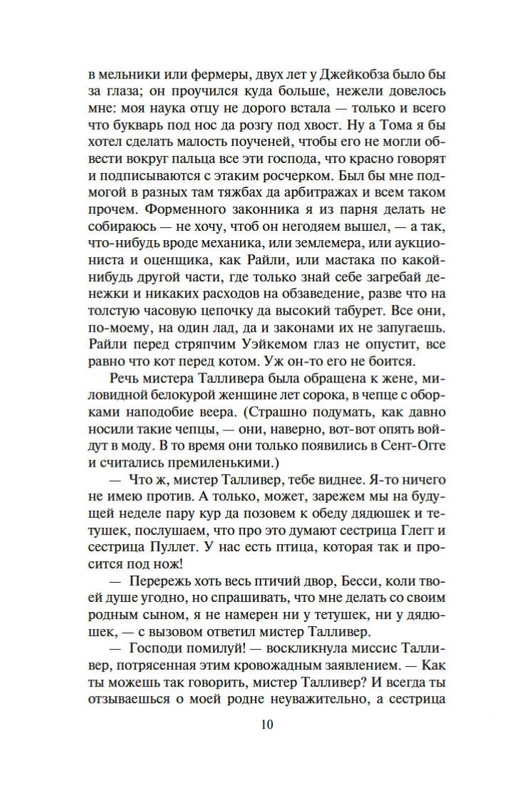 в мельники или фермеры, двух лет у Джейкобза было бы за глаза; он проучился куда больше, нежели довелось мне: моя наука отцу не дорого встала — только и всего что букварь под нос да розгу под хвост. Ну а Тома я бы хотел сделать малость поученей, чтобы его не могли обвести вокруг пальца все эти господа, что красно говорят и подписываются с этаким росчерком. Был бы мне подмогой в разных там тяжбах да арбитражах и всем таком прочем. Форменного законника я из парня делать не собираюсь — не хочу, чтоб он негодяем вышел, — а так, что-нибудь вроде механика, или землемера, или аукциониста и оценщика, как Райли, или мастака по какой-нибудь другой части, где только знай себе загребай денежки и никаких расходов на обзаведение, разве что на толстую часовую цепочку да высокий табурет. Все они, по-моему, на один лад, да и законами их не запугаешь. Райли перед стряпчим Уэйкемом глаз не опустит, все равно что кот перед котом. Уж он-то его не боится.

Речь мистера Талливера была обращена к жене, миловидной белокурой женщине лет сорока, в чепце с оборками наподобие веера. (Страшно подумать, как давно носили такие чепцы, — они, наверно, вот-вот опять войдут в моду. В то время они только появились в Сент-Огге и считались премиленькими.)

— Что ж, мистер Талливер, тебе виднее. Я-то ничего не имею против. А только, может, зарежем мы на будущей неделе пару кур да позовем к обеду дядюшек и тетушек, послушаем, что про это думают сестрица Глегг и сестрица Пуллет. У нас есть птица, которая так и просится под нож!

— Перережь хоть весь птичий двор, Бесси, коли твоей душе угодно, но спрашивать, что мне делать со своим родным сыном, я не намерен ни у тетушек, ни у дядюшек, — с вызовом ответил мистер Талливер.

— Господи помилуй! — воскликнула миссис Талливер, потрясенная этим кровожадным заявлением. — Как ты можешь так говорить, мистер Талливер? И всегда ты отзываешься о моей родне неуважительно, а сестрица

10